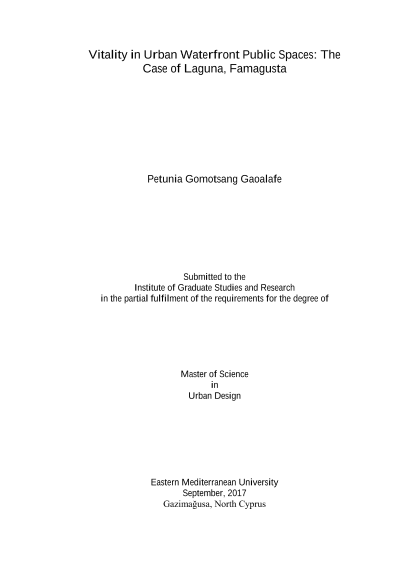 Vitality in Urban Waterfront Public Spaces: The Case of Laguna, Famagusta

Petunia Gomotsang Gaoalafe

Submitted to the
Institute of Graduate Studies and Research
in the partial fulfilment of the requirements for the degree of

Master of Science
in
Urban Design

Eastern Mediterranean University
September, 2017
Gazimağusa, North Cyprus